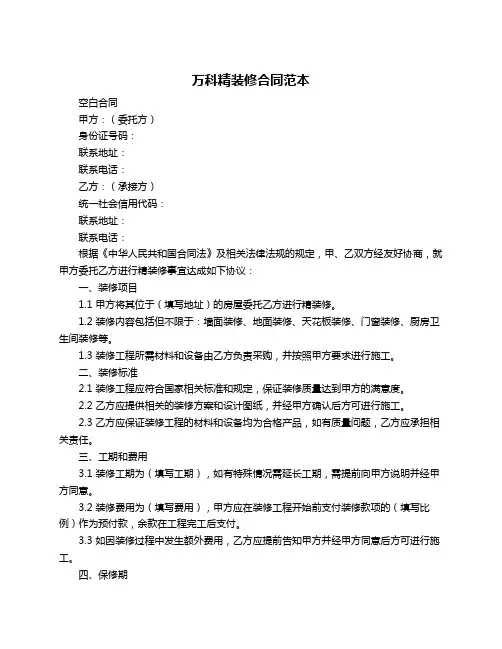 万科精装修合同范本

空白合同

甲方：（委托方）

身份证号码：

联系地址：

联系电话：

乙方：（承接方）

统一社会信用代码：

联系地址：

联系电话：

根据《中华人民共和国合同法》及相关法律法规的规定，甲、乙双方经友好协商，就甲方委托乙方进行精装修事宜达成如下协议：

一、装修项目

1.1 甲方将其位于（填写地址）的房屋委托乙方进行精装修。

1.2 装修内容包括但不限于：墙面装修、地面装修、天花板装修、门窗装修、厨房卫生间装修等。

1.3 装修工程所需材料和设备由乙方负责采购，并按照甲方要求进行施工。

二、装修标准

2.1 装修工程应符合国家相关标准和规定，保证装修质量达到甲方的满意度。

2.2 乙方应提供相关的装修方案和设计图纸，并经甲方确认后方可进行施工。

2.3 乙方应保证装修工程的材料和设备均为合格产品，如有质量问题，乙方应承担相关责任。

三、工期和费用

3.1 装修工期为（填写工期），如有特殊情况需延长工期，需提前向甲方说明并经甲方同意。

3.2 装修费用为（填写费用），甲方应在装修工程开始前支付装修款项的（填写比例）作为预付款，余款在工程完工后支付。

3.3 如因装修过程中发生额外费用，乙方应提前告知甲方并经甲方同意后方可进行施工。

四、保修期